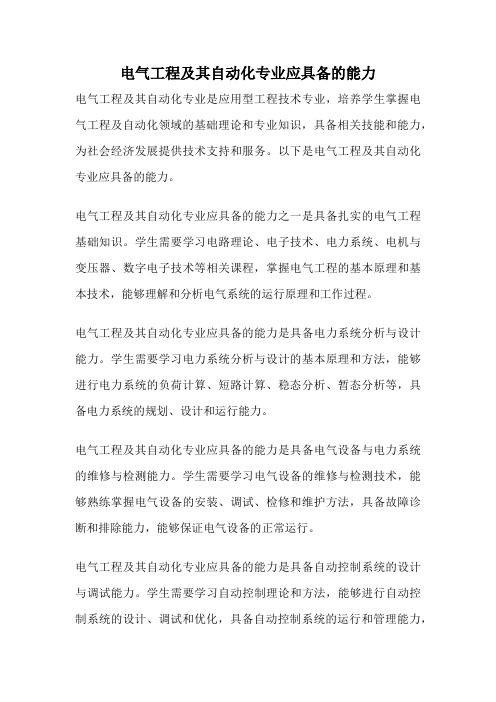 电气工程及其自动化专业应具备的能力

电气工程及其自动化专业是应用型工程技术专业，培养学生掌握电气工程及自动化领域的基础理论和专业知识，具备相关技能和能力，为社会经济发展提供技术支持和服务。以下是电气工程及其自动化专业应具备的能力。

电气工程及其自动化专业应具备的能力之一是具备扎实的电气工程基础知识。学生需要学习电路理论、电子技术、电力系统、电机与变压器、数字电子技术等相关课程，掌握电气工程的基本原理和基本技术，能够理解和分析电气系统的运行原理和工作过程。

电气工程及其自动化专业应具备的能力是具备电力系统分析与设计能力。学生需要学习电力系统分析与设计的基本原理和方法，能够进行电力系统的负荷计算、短路计算、稳态分析、暂态分析等，具备电力系统的规划、设计和运行能力。

电气工程及其自动化专业应具备的能力是具备电气设备与电力系统的维修与检测能力。学生需要学习电气设备的维修与检测技术，能够熟练掌握电气设备的安装、调试、检修和维护方法，具备故障诊断和排除能力，能够保证电气设备的正常运行。

电气工程及其自动化专业应具备的能力是具备自动控制系统的设计与调试能力。学生需要学习自动控制理论和方法，能够进行自动控制系统的设计、调试和优化，具备自动控制系统的运行和管理能力，